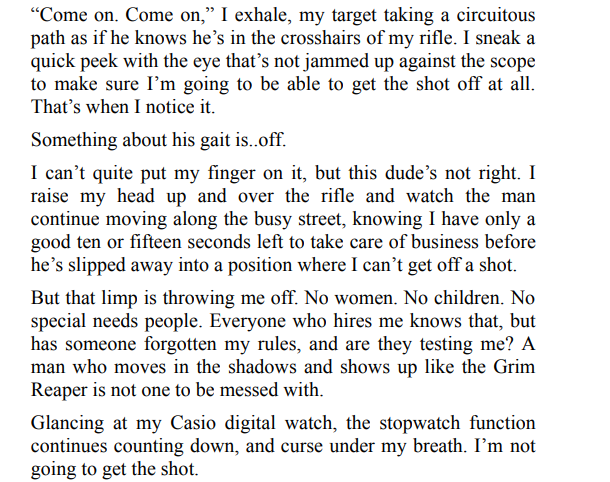 "Come on. Come on," I exhale, my target taking a circuitous path as if he knows he's in the crosshairs of my rifle. I sneak a quick peek with the eye that's not jammed up against the scope to make sure I'm going to be able to get the shot off at all. That's when I notice it.

Something about his gait is..off.

I can't quite put my finger on it, but this dude's not right. I raise my head up and over the rifle and watch the man continue moving along the busy street, knowing I have only a good ten or fifteen seconds left to take care of business before he's slipped away into a position where I can't get off a shot.

But that limp is throwing me off. No women. No children. No special needs people. Everyone who hires me knows that, but has someone forgotten my rules, and are they testing me? A man who moves in the shadows and shows up like the Grim Reaper is not one to be messed with.

Glancing at my Casio digital watch, the stopwatch function continues counting down, and curse under my breath. I'm not going to get the shot.